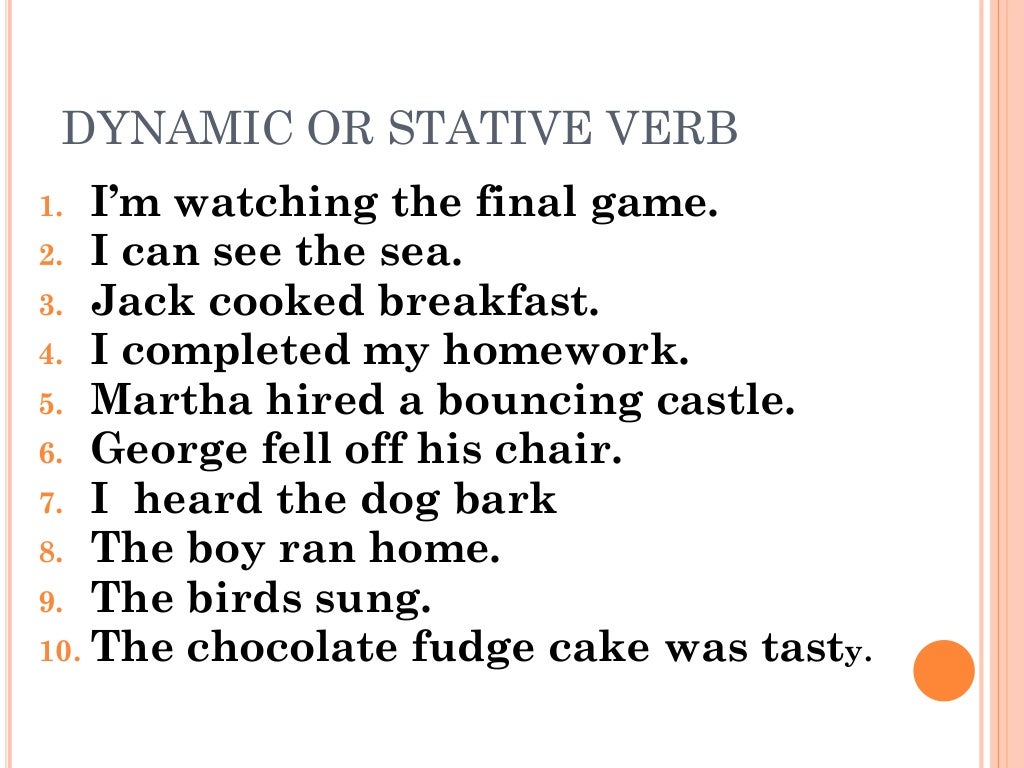 DYNAMIC OR STATIVE VERB

1. I'm watching the final game.
2. I can see the sea.
3. Jack cooked breakfast.
4. I completed my homework.
5. Martha hired a bouncing castle.
6. George fell off his chair.
7. I heard the dog bark
8. The boy ran home.
9. The birds sung.
10. The chocolate fudge cake was tasty.